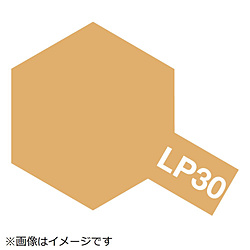 LP30

※画像はイメージです